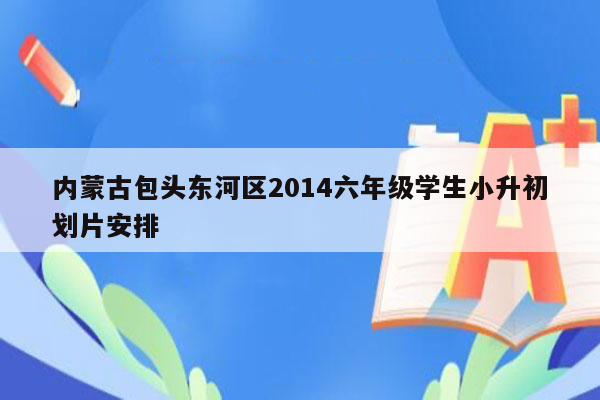 内蒙古包头东河区2014六年级学生小升初划片安排

A+